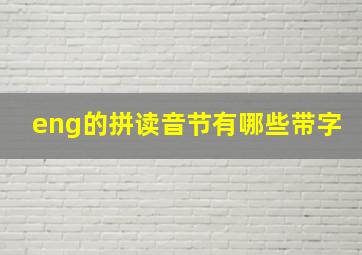 eng的拼读音节有哪些带字